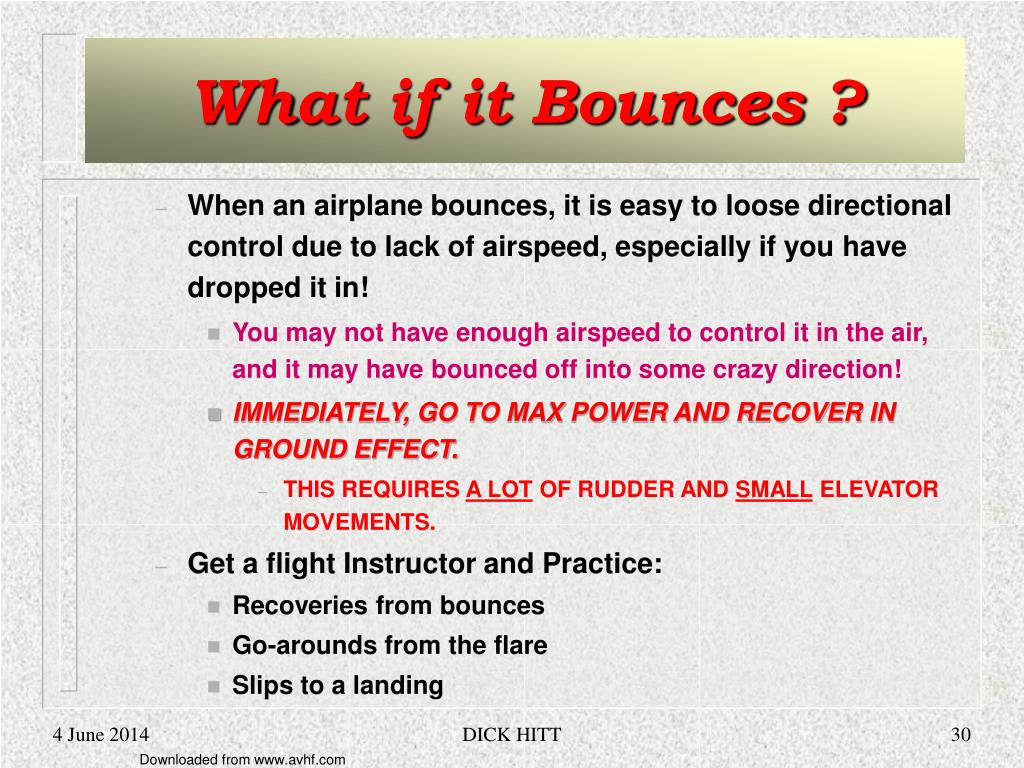 What if it Bounces ?

– When an airplane bounces, it is easy to loose directional control due to lack of airspeed, especially if you have dropped it in!

■ You may not have enough airspeed to control it in the air, and it may have bounced off into some crazy direction!

■ IMMEDIATELY, GO TO MAX POWER AND RECOVER IN GROUND EFFECT.

– THIS REQUIRES A LOT OF RUDDER AND SMALL ELEVATOR MOVEMENTS.

– Get a flight Instructor and Practice:

■ Recoveries from bounces

■ Go-arounds from the flare

■ Slips to a landing

4 June 2014

DICK HITT

30

Downloaded from www.avhf.com